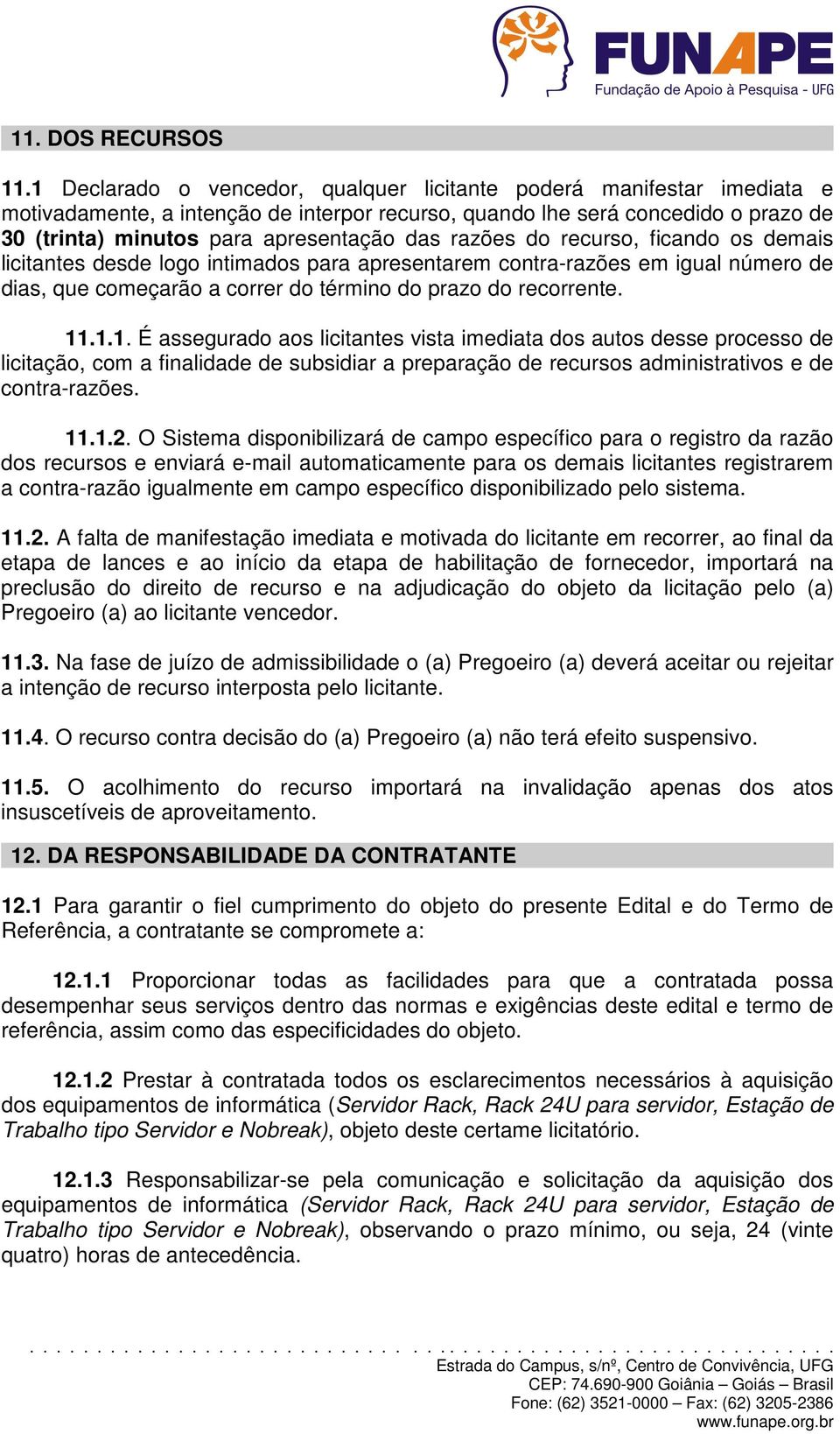 FUNAPE
Fundação de Apoio à Pesquisa - UFG

11. DOS RECURSOS

11.1 Declarado o vencedor, qualquer licitante poderá manifestar imediata e motivadamente, a intenção de interpor recurso, quando lhe será concedido o prazo de 30 (trinta) minutos para apresentação das razões do recurso, ficando os demais licitantes desde logo intimados para apresentarem contra-razões em igual número de dias, que começarão a correr do término do prazo do recorrente.

11.1.1. É assegurado aos licitantes vista imediata dos autos desse processo de licitação, com a finalidade de subsidiar a preparação de recursos administrativos e de contra-razões.

11.1.2. O Sistema disponibilizará de campo específico para o registro da razão dos recursos e enviará e-mail automaticamente para os demais licitantes registrarem a contra-razão igualmente em campo específico disponibilizado pelo sistema.

11.2. A falta de manifestação imediata e motivada do licitante em recorrer, ao final da etapa de lances e ao início da etapa de habilitação de fornecedor, importará na preclusão do direito de recurso e na adjudicação do objeto da licitação pelo (a) Pregoeiro (a) ao licitante vencedor.

11.3. Na fase de juízo de admissibilidade o (a) Pregoeiro (a) deverá aceitar ou rejeitar a intenção de recurso interposta pelo licitante.

11.4. O recurso contra decisão do (a) Pregoeiro (a) não terá efeito suspensivo.

11.5. O acolhimento do recurso importará na invalidação apenas dos atos insuscetíveis de aproveitamento.

12. DA RESPONSABILIDADE DA CONTRATANTE

12.1 Para garantir o fiel cumprimento do objeto do presente Edital e do Termo de Referência, a contratante se compromete a:

12.1.1 Proporcionar todas as facilidades para que a contratada possa desempenhar seus serviços dentro das normas e exigências deste edital e termo de referência, assim como das especificidades do objeto.

12.1.2 Prestar à contratada todos os esclarecimentos necessários à aquisição dos equipamentos de informática (Servidor Rack, Rack 24U para servidor, Estação de Trabalho tipo Servidor e Nobreak), objeto deste certame licitatório.

12.1.3 Responsabilizar-se pela comunicação e solicitação da aquisição dos equipamentos de informática (Servidor Rack, Rack 24U para servidor, Estação de Trabalho tipo Servidor e Nobreak), observando o prazo mínimo, ou seja, 24 (vinte quatro) horas de antecedência.

Estrada do Campus, s/nº, Centro de Convivência, UFG
CEP: 74.690-900 Goiânia – Goiás – Brasil
Fone: (62) 3521-0000 – Fax: (62) 3205-2386
www.funape.org.br